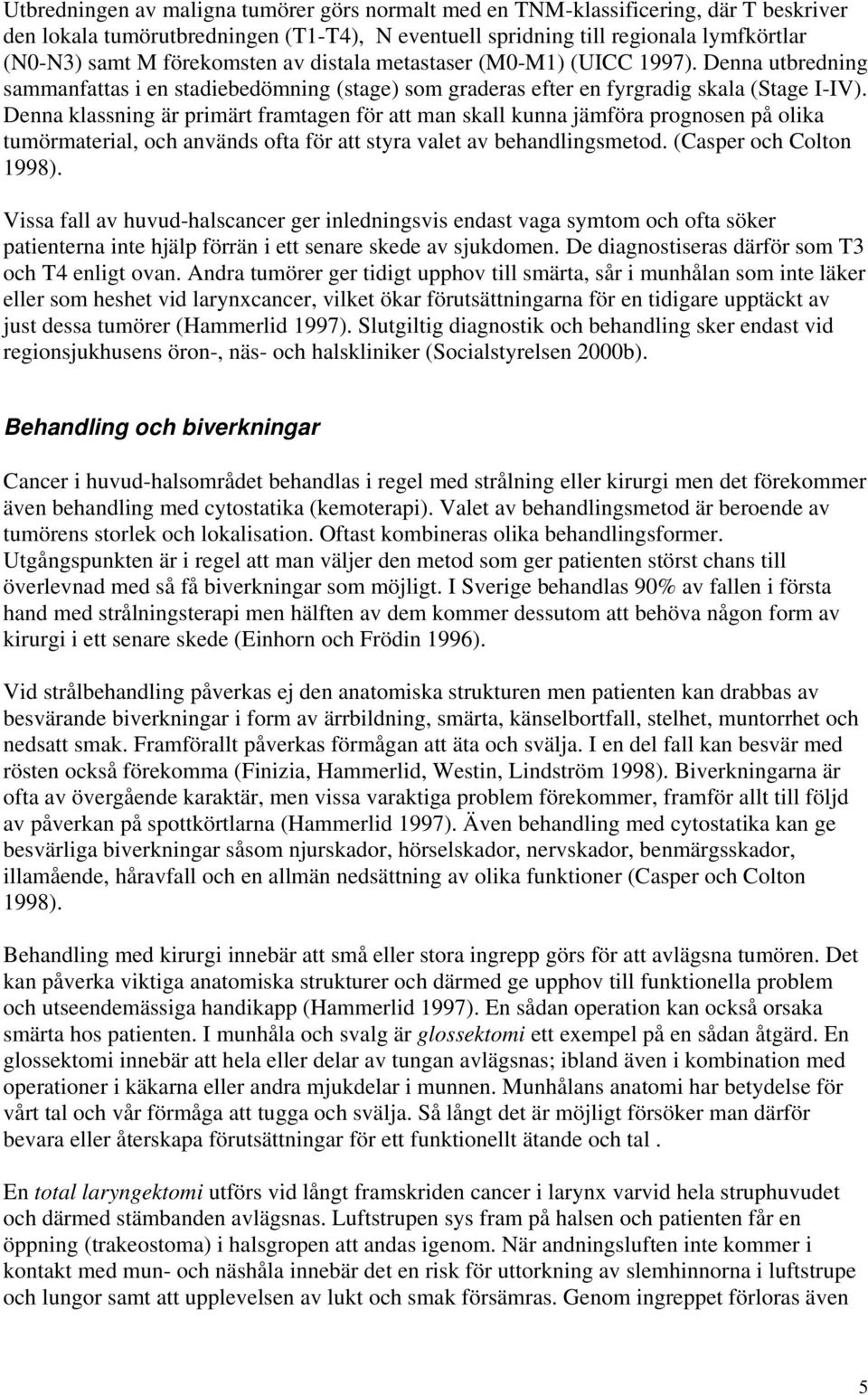 Utbredningen av maligna tumörer görs normalt med en TNM-klassificering, där T beskriver den lokala tumörutbredningen (T1-T4), N eventuell spridning till regionala lymfkörtlar (N0-N3) samt M förekomsten av distala metastaser (M0-M1) (UICC 1997). Denna utbredning sammanfattas i en stadiebedömning (stage) som graderas efter en fyrgradig skala (Stage I-IV). Denna klassning är primärt framtagen för att man skall kunna jämföra prognosen på olika tumörmaterial, och används ofta för att styra valet av behandlingsmetod. (Casper och Colton 1998).

Vissa fall av huvud-halscancer ger inledningsvis endast vaga symtom och ofta söker patienterna inte hjälp förrän i ett senare skede av sjukdomen. De diagnostiseras därför som T3 och T4 enligt ovan. Andra tumörer ger tidigt upphov till smärta, sår i munhålan som inte läker eller som heshet vid larynxcancer, vilket ökar förutsättningarna för en tidigare upptäckt av just dessa tumörer (Hammerlid 1997). Slutgiltig diagnostik och behandling sker endast vid regionsjukhusens öron-, näs- och halskliniker (Socialstyrelsen 2000b).

Behandling och biverkningar

Cancer i huvud-halsområdet behandlas i regel med strålning eller kirurgi men det förekommer även behandling med cytostatika (kemoterapi). Valet av behandlingsmetod är beroende av tumörens storlek och lokalisation. Oftast kombineras olika behandlingsformer. Utgångspunkten är i regel att man väljer den metod som ger patienten störst chans till överlevnad med så få biverkningar som möjligt. I Sverige behandlas 90% av fallen i första hand med strålningsterapi men hälften av dem kommer dessutom att behöva någon form av kirurgi i ett senare skede (Einhorn och Frödin 1996).

Vid strålbehandling påverkas ej den anatomiska strukturen men patienten kan drabbas av besvärande biverkningar i form av ärrbildning, smärta, känselbortfall, stelhet, muntorrhet och nedsatt smak. Framförallt påverkas förmågan att äta och svälja. I en del fall kan besvär med rösten också förekomma (Finizia, Hammerlid, Westin, Lindström 1998). Biverkningarna är ofta av övergående karaktär, men vissa varaktiga problem förekommer, framför allt till följd av påverkan på spottkörtlarna (Hammerlid 1997). Även behandling med cytostatika kan ge besvärliga biverkningar såsom njurskador, hörselskador, nervskador, benmärgsskador, illamående, håravfall och en allmän nedsättning av olika funktioner (Casper och Colton 1998).

Behandling med kirurgi innebär att små eller stora ingrepp görs för att avlägsna tumören. Det kan påverka viktiga anatomiska strukturer och därmed ge upphov till funktionella problem och utseendemässiga handikapp (Hammerlid 1997). En sådan operation kan också orsaka smärta hos patienten. I munhåla och svalg är glossektomi ett exempel på en sådan åtgärd. En glossektomi innebär att hela eller delar av tungan avlägsnas; ibland även i kombination med operationer i käkarna eller andra mjukdelar i munnen. Munhålans anatomi har betydelse för vårt tal och vår förmåga att tugga och svälja. Så långt det är möjligt försöker man därför bevara eller återskapa förutsättningar för ett funktionellt ätande och tal .

En total laryngektomi utförs vid långt framskriden cancer i larynx varvid hela struphuvudet och därmed stämbanden avlägsnas. Luftstrupen sys fram på halsen och patienten får en öppning (trakeostoma) i halsgropen att andas igenom. När andningsluften inte kommer i kontakt med mun- och näshåla innebär det en risk för uttorkning av slemhinnorna i luftstrupe och lungor samt att upplevelsen av lukt och smak försämras. Genom ingreppet förloras även

5